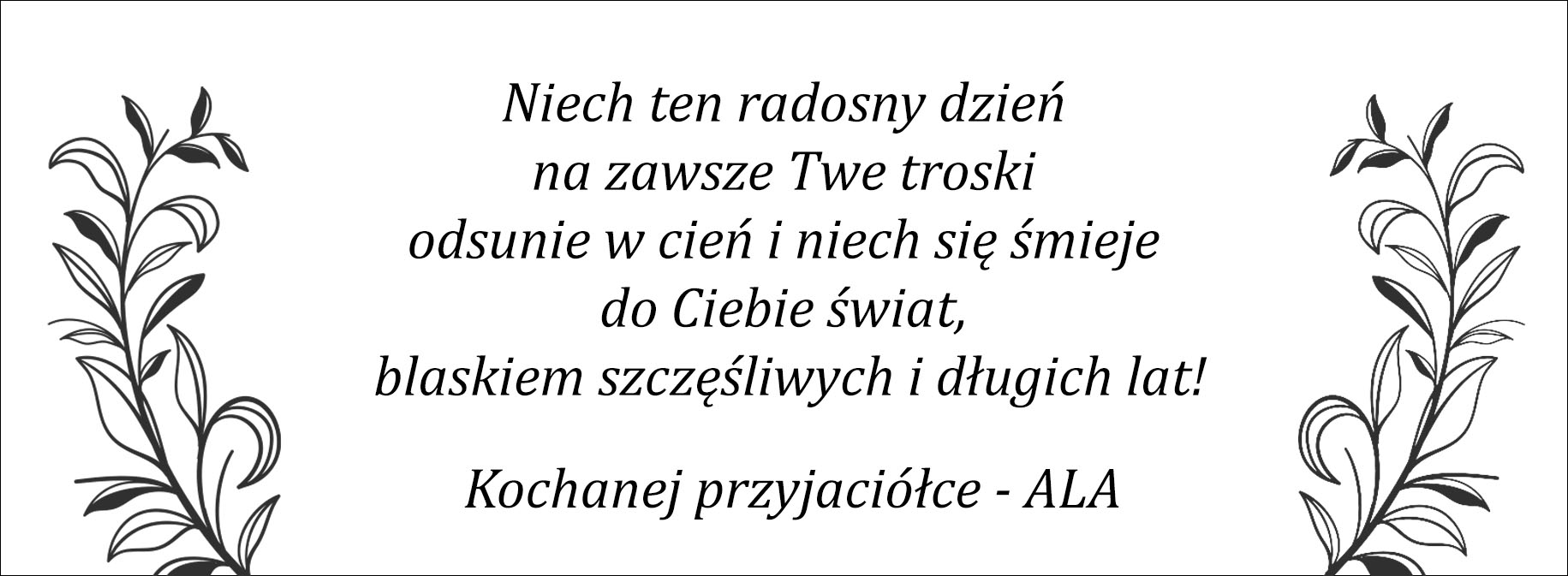 Niech ten radosny dzień
na zawsze Twe troski
odsunie w cień i niech się śmieje
do Ciebie świat,
blaskiem szczęśliwych i długich lat!

Kochanej przyjaciółce - ALA